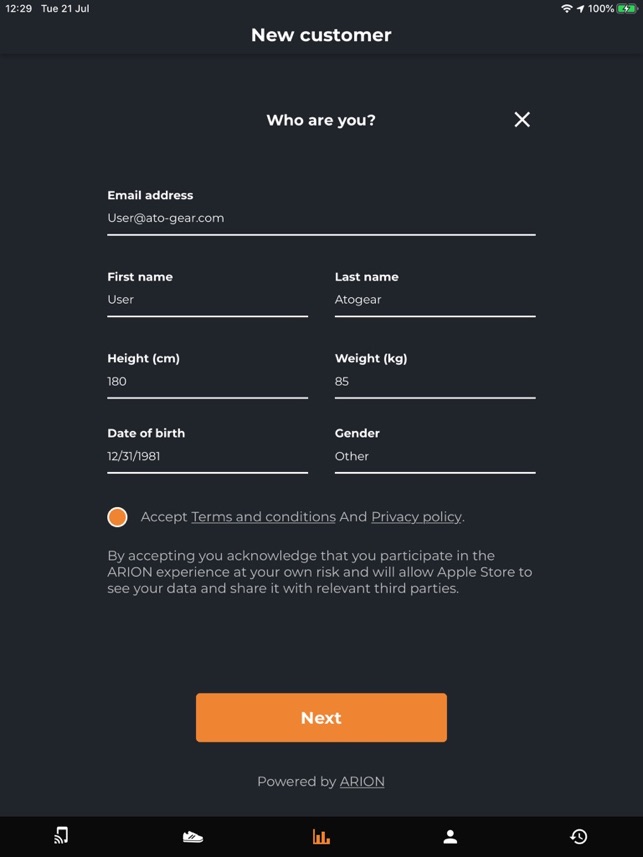 12:29 Tue 21 Jul

100%

New customer

Who are you?

Email address
User@ato-gear.com

First name
User

Last name
Atogear

Height (cm)
180

Weight (kg)
85

Date of birth
12/31/1981

Gender
Other

Accept Terms and conditions And Privacy policy.

By accepting you acknowledge that you participate in the ARION experience at your own risk and will allow Apple Store to see your data and share it with relevant third parties.

Next

Powered by ARION